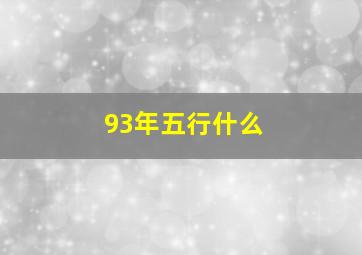 93年五行什么